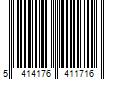 5 414176 411716